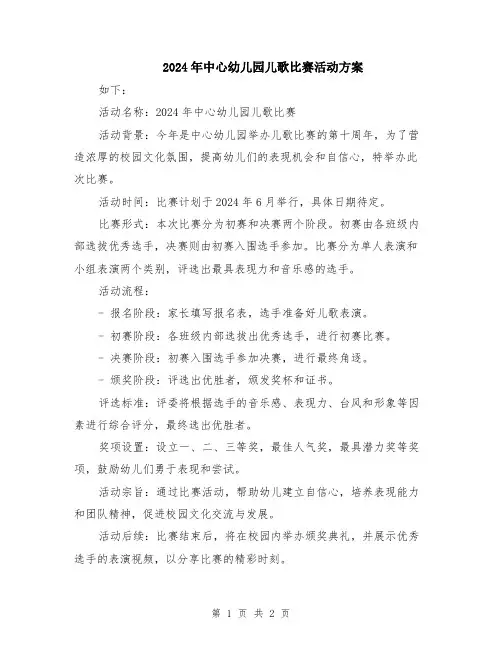 2024年中心幼儿园儿歌比赛活动方案

如下：

活动名称：2024年中心幼儿园儿歌比赛

活动背景：今年是中心幼儿园举办儿歌比赛的第十周年，为了营造浓厚的校园文化氛围，提高幼儿们的表现机会和自信心，特举办此次比赛。

活动时间：比赛计划于2024年6月举行，具体日期待定。

比赛形式：本次比赛分为初赛和决赛两个阶段。初赛由各班级内部选拔优秀选手，决赛则由初赛入围选手参加。比赛分为单人表演和小组表演两个类别，评选出最具表现力和音乐感的选手。

活动流程：

- 报名阶段：家长填写报名表，选手准备好儿歌表演。

- 初赛阶段：各班级内部选拔出优秀选手，进行初赛比赛。

- 决赛阶段：初赛入围选手参加决赛，进行最终角逐。

- 颁奖阶段：评选出优胜者，颁发奖杯和证书。

评选标准：评委将根据选手的音乐感、表现力、台风和形象等因素进行综合评分，最终选出优胜者。

奖项设置：设立一、二、三等奖，最佳人气奖，最具潜力奖等奖项，鼓励幼儿们勇于表现和尝试。

活动宗旨：通过比赛活动，帮助幼儿建立自信心，培养表现能力和团队精神，促进校园文化交流与发展。

活动后续：比赛结束后，将在校园内举办颁奖典礼，并展示优秀选手的表演视频，以分享比赛的精彩时刻。

第 1 页 共 2 页